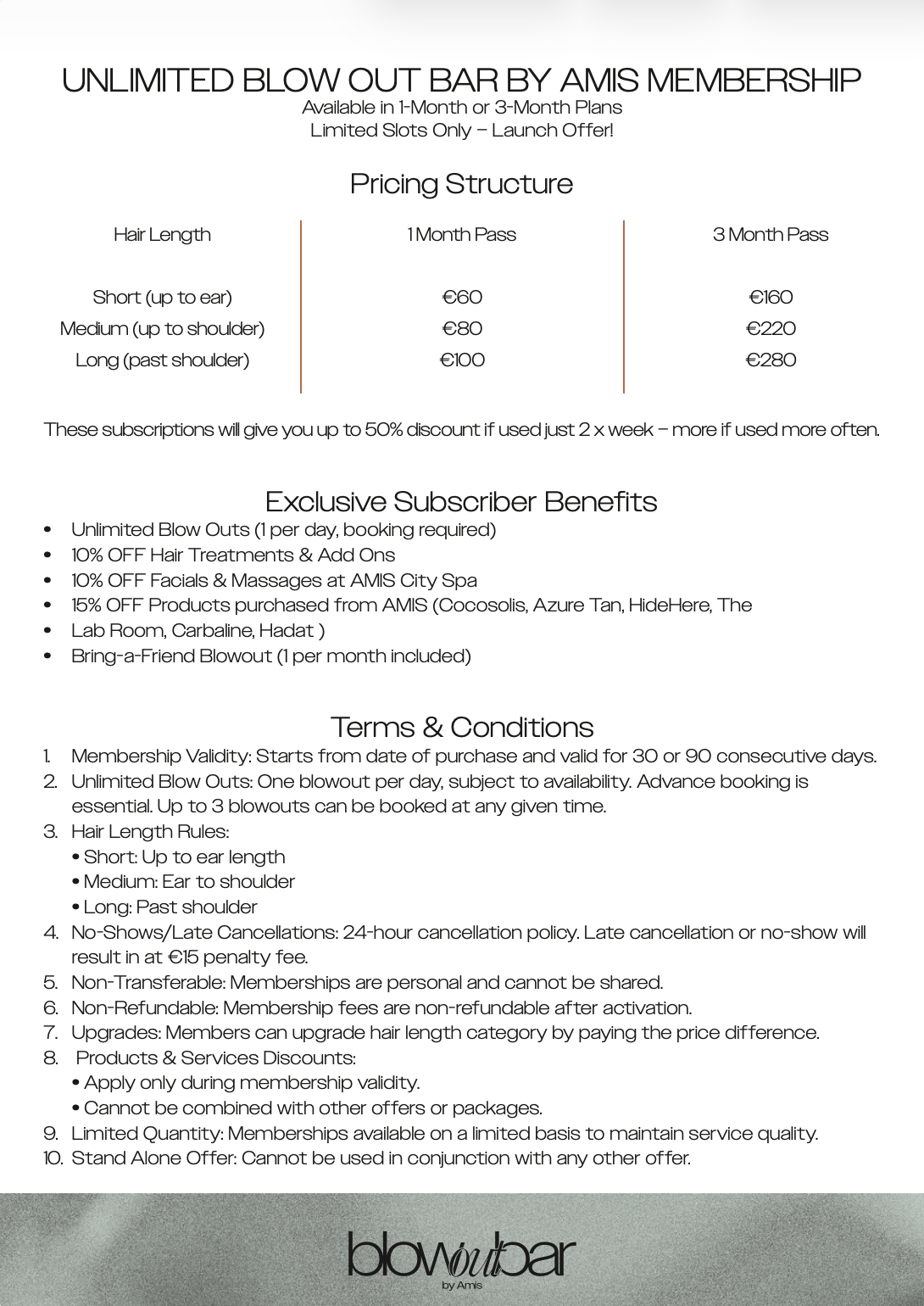 UNLIMITED BLOW OUT BAR BY AMIS MEMBERSHIP
Available in 1-Month or 3-Month Plans
Limited Slots Only – Launch Offer!

Pricing Structure

| Hair Length | 1 Month Pass | 3 Month Pass |
|---|---|---|
| Short (up to ear) | €60 | €160 |
| Medium (up to shoulder) | €80 | €220 |
| Long (past shoulder) | €100 | €280 |

These subscriptions will give you up to 50% discount if used just 2 x week – more if used more often.

Exclusive Subscriber Benefits
• Unlimited Blow Outs (1 per day, booking required)
• 10% OFF Hair Treatments & Add Ons
• 10% OFF Facials & Massages at AMIS City Spa
• 15% OFF Products purchased from AMIS (Cocosolis, Azure Tan, HideHere, The
• Lab Room, Carbaline, Hadat )
• Bring-a-Friend Blowout (1 per month included)

Terms & Conditions
1. Membership Validity: Starts from date of purchase and valid for 30 or 90 consecutive days.
2. Unlimited Blow Outs: One blowout per day, subject to availability. Advance booking is essential. Up to 3 blowouts can be booked at any given time.
3. Hair Length Rules:
• Short: Up to ear length
• Medium: Ear to shoulder
• Long: Past shoulder
4. No-Shows/Late Cancellations: 24-hour cancellation policy. Late cancellation or no-show will result in at €15 penalty fee.
5. Non-Transferable: Memberships are personal and cannot be shared.
6. Non-Refundable: Membership fees are non-refundable after activation.
7. Upgrades: Members can upgrade hair length category by paying the price difference.
8. Products & Services Discounts:
• Apply only during membership validity.
• Cannot be combined with other offers or packages.
9. Limited Quantity: Memberships available on a limited basis to maintain service quality.
10. Stand Alone Offer: Cannot be used in conjunction with any other offer.

blowoutbar
by Amis